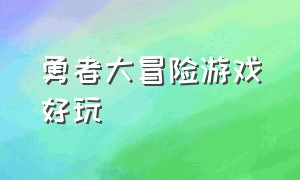 勇者大冒险游戏好玩